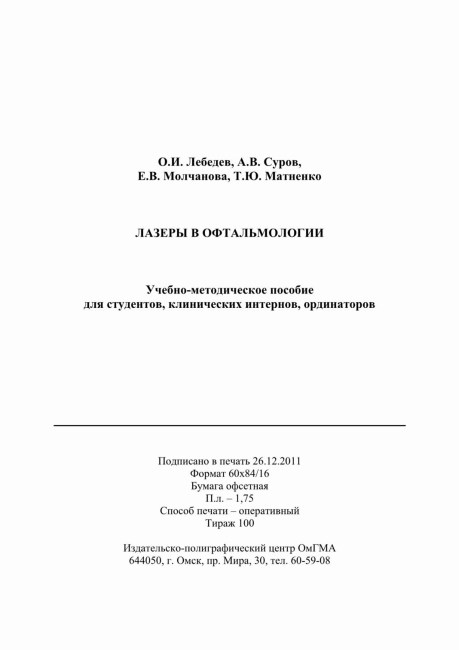 О.И. Лебедев, А.В. Суров,
Е.В. Молчанова, Т.Ю. Матненко

ЛАЗЕРЫ В ОФТАЛЬМОЛОГИИ

Учебно-методическое пособие
для студентов, клинических интернов, ординаторов

Подписано в печать 26.12.2011
Формат 60х84/16
Бумага офсетная
П.л. – 1,75
Способ печати – оперативный
Тираж 100

Издательско-полиграфический центр ОмГМА
644050, г. Омск, пр. Мира, 30, тел. 60-59-08